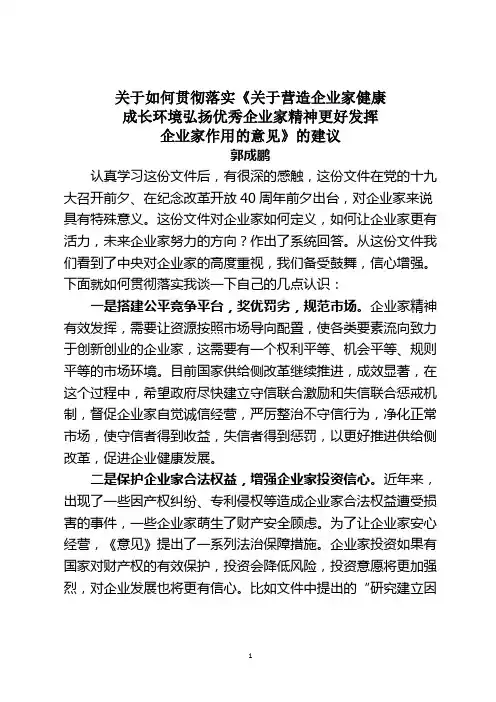 关于如何贯彻落实《关于营造企业家健康成长环境弘扬优秀企业家精神更好发挥企业家作用的意见》的建议

郭成鹏

认真学习这份文件后，有很深的感触，这份文件在党的十九大召开前夕、在纪念改革开放40周年前夕出台，对企业家来说具有特殊意义。这份文件对企业家如何定义，如何让企业家更有活力，未来企业家努力的方向？作出了系统回答。从这份文件我们看到了中央对企业家的高度重视，我们备受鼓舞，信心增强。下面就如何贯彻落实我谈一下自己的几点认识：

一是搭建公平竞争平台，奖优罚劣，规范市场。企业家精神有效发挥，需要让资源按照市场导向配置，使各类要素流向致力于创新创业的企业家，这需要有一个权利平等、机会平等、规则平等的市场环境。目前国家供给侧改革继续推进，成效显著，在这个过程中，希望政府尽快建立守信联合激励和失信联合惩戒机制，督促企业家自觉诚信经营，严厉整治不守信行为，净化正常市场，使守信者得到收益，失信者得到惩罚，以更好推进供给侧改革，促进企业健康发展。

二是保护企业家合法权益，增强企业家投资信心。近年来，出现了一些因产权纠纷、专利侵权等造成企业家合法权益遭受损害的事件，一些企业家萌生了财产安全顾虑。为了让企业家安心经营，《意见》提出了一系列法治保障措施。企业家投资如果有国家对财产权的有效保护，投资会降低风险，投资意愿将更加强烈，对企业发展也将更有信心。比如文件中提出的“研究建立因

1